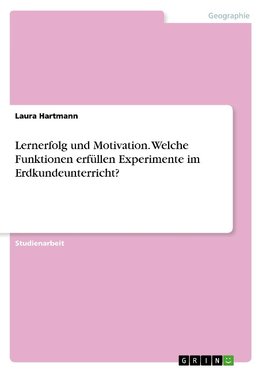 Geographie

Laura Hartmann

Lernerfolg und Motivation. Welche Funktionen erfüllen Experimente im Erdkundeunterricht?

Studienarbeit

GRIN